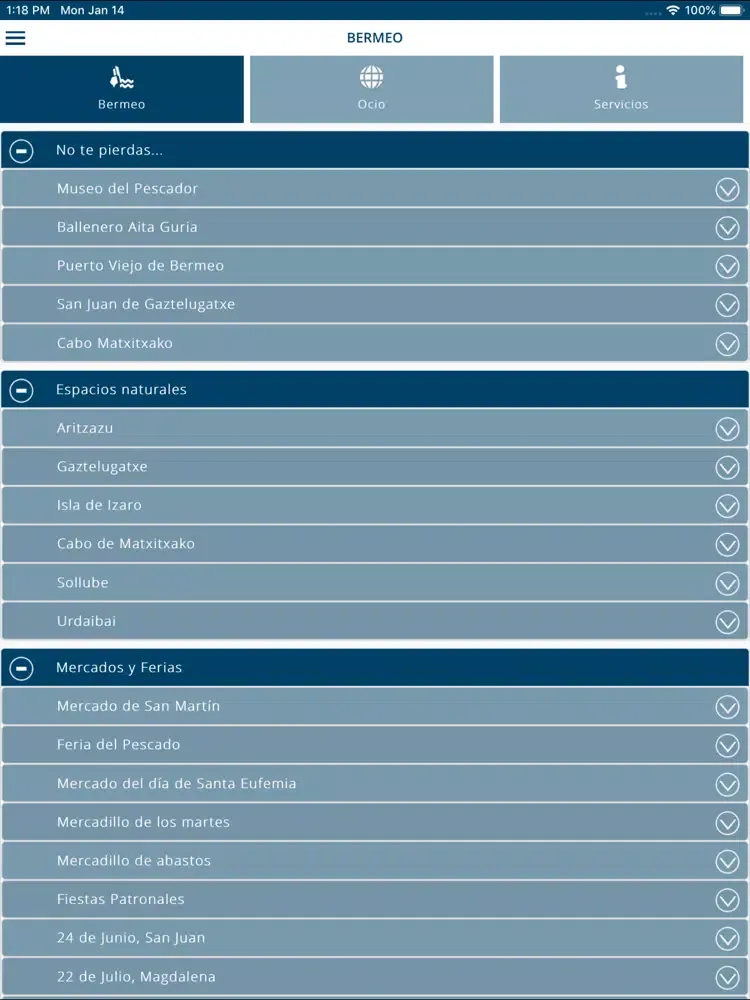 1:18 PM Mon Jan 14
100%

BERMEO

Bermeo
Ocio
Servicios

No te pierdas...
Museo del Pescador
Ballenero Aita Guria
Puerto Viejo de Bermeo
San Juan de Gaztelugatxe
Cabo Matxitxako

Espacios naturales
Aritzazu
Gaztelugatxe
Isla de Izaro
Cabo de Matxitxako
Sollube
Urdaibai

Mercados y Ferias
Mercado de San Martín
Feria del Pescado
Mercado del día de Santa Eufemia
Mercadillo de los martes
Mercadillo de abastos
Fiestas Patronales
24 de Junio, San Juan
22 de Julio, Magdalena